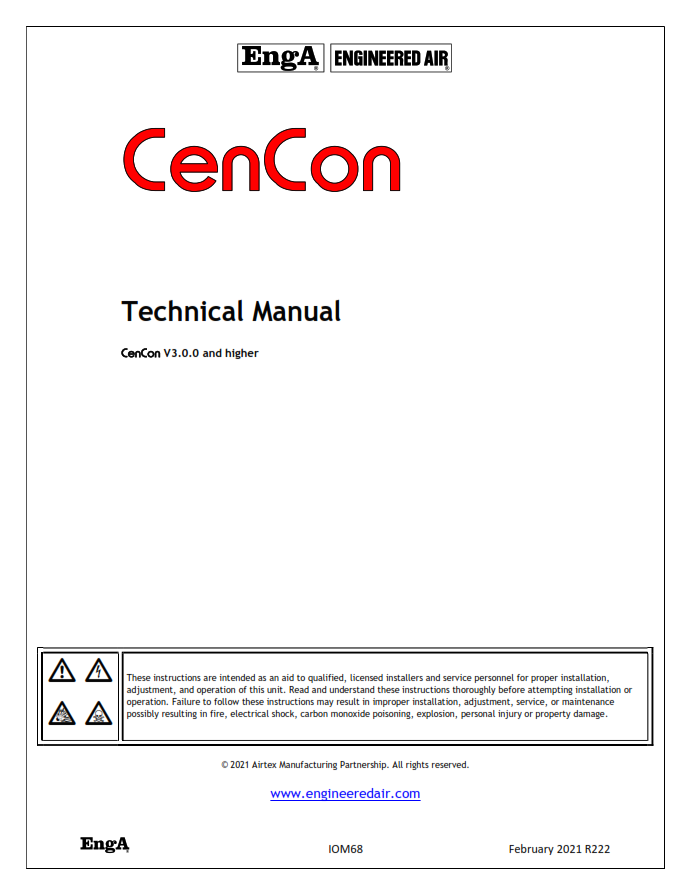 EngA ENGINEERED AIR

CenCon

Technical Manual

CenCon V3.0.0 and higher

These instructions are intended as an aid to qualified, licensed installers and service personnel for proper installation, adjustment, and operation of this unit. Read and understand these instructions thoroughly before attempting installation or operation. Failure to follow these instructions may result in improper installation, adjustment, service, or maintenance possibly resulting in fire, electrical shock, carbon monoxide poisoning, explosion, personal injury or property damage.

© 2021 Airtex Manufacturing Partnership. All rights reserved.

www.engineeredair.com

EngA IOM68 February 2021 R222